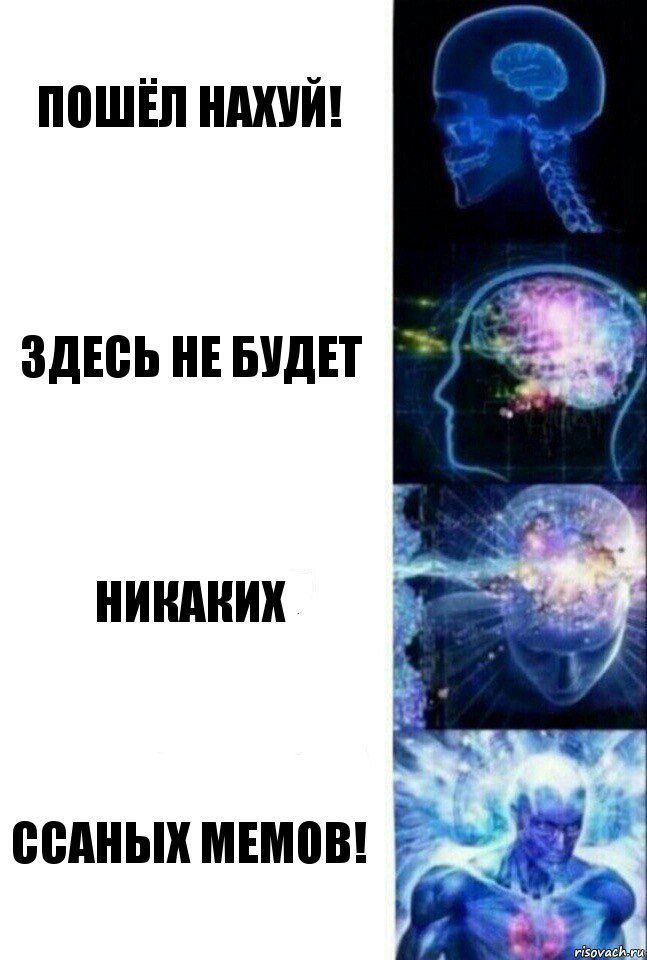 ПОШЁЛ НАХУЙ!

ЗДЕСЬ НЕ БУДЕТ

НИКАКИХ

ССАНЫХ МЕМОВ!

risovach.ru